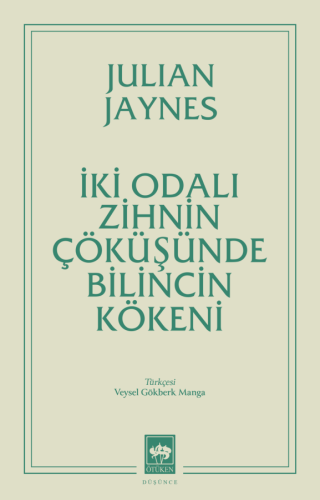 JULIAN JAYNES

İKİ ODALI ZİHNİN ÇÖKÜŞÜNDE BİLİNCİN KÖKENİ

Türkçesi
Veysel Gökberk Manga

ÖTÜKEN

DÜŞÜNCE